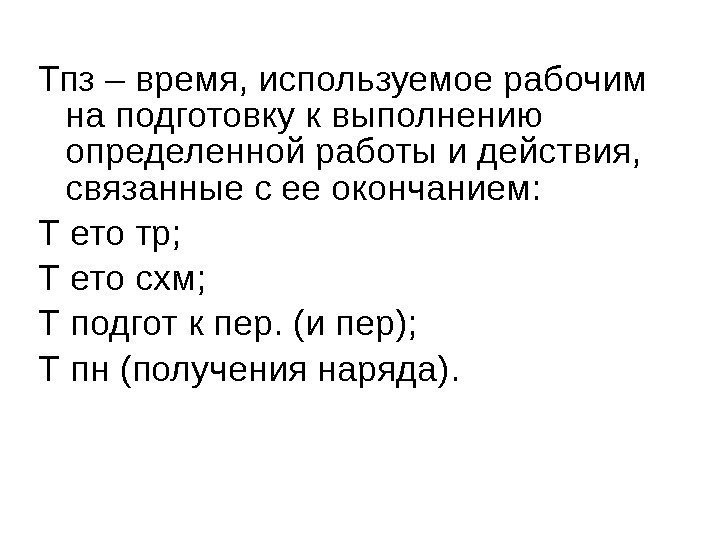 Тпз – время, используемое рабочим на подготовку к выполнению определенной работы и действия, связанные с ее окончанием:

Т ето тр;

Т ето схм;

Т подгот к пер. (и пер);

Т пн (получения наряда).